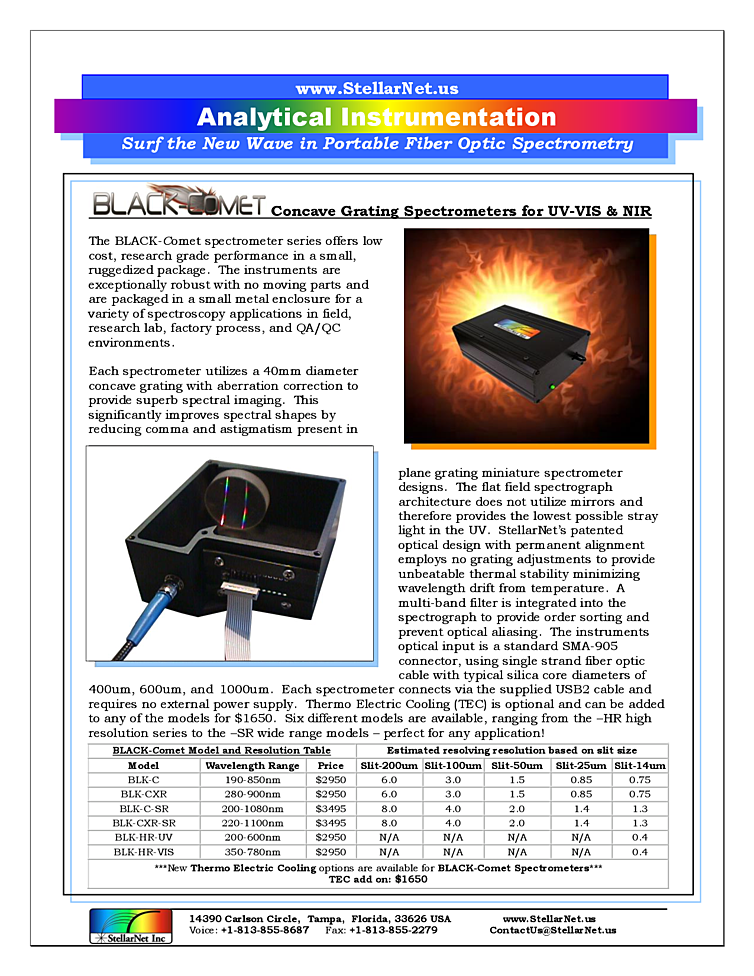 www.StellarNet.us

Analytical Instrumentation

Surf the New Wave in Portable Fiber Optic Spectrometry

BLACK-COMET Concave Grating Spectrometers for UV-VIS & NIR

The BLACK-Comet spectrometer series offers low cost, research grade performance in a small, ruggedized package. The instruments are exceptionally robust with no moving parts and are packaged in a small metal enclosure for a variety of spectroscopy applications in field, research lab, factory process, and QA/QC environments.

Each spectrometer utilizes a 40mm diameter concave grating with aberration correction to provide superb spectral imaging. This significantly improves spectral shapes by reducing comma and astigmatism present in plane grating miniature spectrometer designs. The flat field spectrograph architecture does not utilize mirrors and therefore provides the lowest possible stray light in the UV. StellarNet's patented optical design with permanent alignment employs no grating adjustments to provide unbeatable thermal stability minimizing wavelength drift from temperature. A multi-band filter is integrated into the spectrograph to provide order sorting and prevent optical aliasing. The instruments optical input is a standard SMA-905 connector, using single strand fiber optic cable with typical silica core diameters of 400um, 600um, and 1000um. Each spectrometer connects via the supplied USB2 cable and requires no external power supply. Thermo Electric Cooling (TEC) is optional and can be added to any of the models for $1650. Six different models are available, ranging from the –HR high resolution series to the –SR wide range models – perfect for any application!

| BLACK-Comet Model and Resolution Table | | | Estimated resolving resolution based on slit size | | | | |
|---|---|---|---|---|---|---|---|
| Model | Wavelength Range | Price | Slit-200um | Slit-100um | Slit-50um | Slit-25um | Slit-14um |
| BLK-C | 190-850nm | $2950 | 6.0 | 3.0 | 1.5 | 0.85 | 0.75 |
| BLK-CXR | 280-900nm | $2950 | 6.0 | 3.0 | 1.5 | 0.85 | 0.75 |
| BLK-C-SR | 200-1080nm | $3495 | 8.0 | 4.0 | 2.0 | 1.4 | 1.3 |
| BLK-CXR-SR | 220-1100nm | $3495 | 8.0 | 4.0 | 2.0 | 1.4 | 1.3 |
| BLK-HR-UV | 200-600nm | $2950 | N/A | N/A | N/A | N/A | 0.4 |
| BLK-HR-VIS | 350-780nm | $2950 | N/A | N/A | N/A | N/A | 0.4 |

***New Thermo Electric Cooling options are available for BLACK-Comet Spectrometers***
TEC add on: $1650

StellarNet Inc

14390 Carlson Circle, Tampa, Florida, 33626 USA
Voice: +1-813-855-8687 Fax: +1-813-855-2279

www.StellarNet.us
ContactUs@StellarNet.us